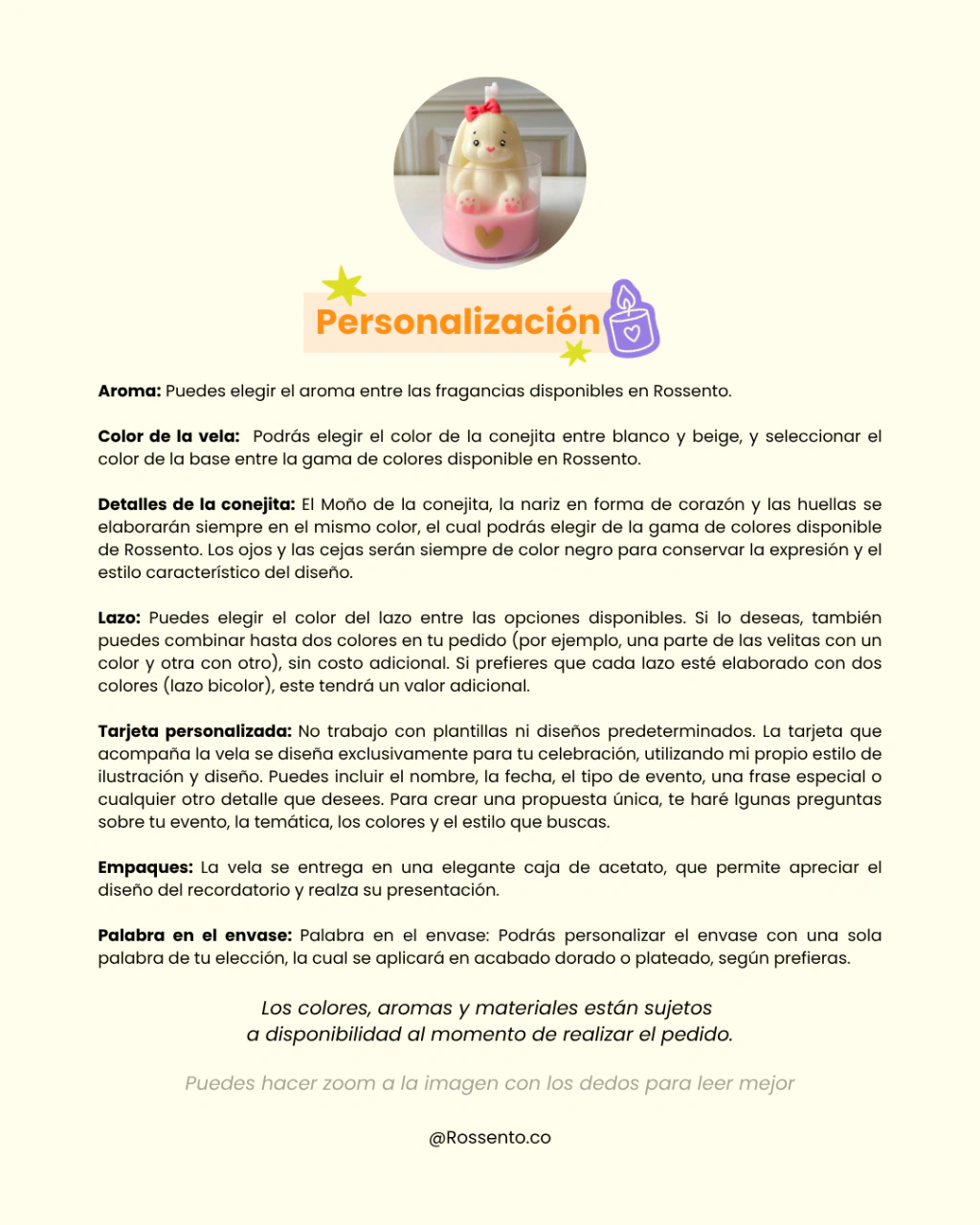 Personalización

Aroma: Puedes elegir el aroma entre las fragancias disponibles en Rossento.

Color de la vela: Podrás elegir el color de la conejita entre blanco y beige, y seleccionar el color de la base entre la gama de colores disponible en Rossento.

Detalles de la conejita: El Moño de la conejita, la nariz en forma de corazón y las huellas se elaborarán siempre en el mismo color, el cual podrás elegir de la gama de colores disponible de Rossento. Los ojos y las cejas serán siempre de color negro para conservar la expresión y el estilo característico del diseño.

Lazo: Puedes elegir el color del lazo entre las opciones disponibles. Si lo deseas, también puedes combinar hasta dos colores en tu pedido (por ejemplo, una parte de las velitas con un color y otra con otro), sin costo adicional. Si prefieres que cada lazo esté elaborado con dos colores (lazo bicolor), este tendrá un valor adicional.

Tarjeta personalizada: No trabajo con plantillas ni diseños predeterminados. La tarjeta que acompaña la vela se diseña exclusivamente para tu celebración, utilizando mi propio estilo de ilustración y diseño. Puedes incluir el nombre, la fecha, el tipo de evento, una frase especial o cualquier otro detalle que desees. Para crear una propuesta única, te haré lgunas preguntas sobre tu evento, la temática, los colores y el estilo que buscas.

Empaques: La vela se entrega en una elegante caja de acetato, que permite apreciar el diseño del recordatorio y realza su presentación.

Palabra en el envase: Palabra en el envase: Podrás personalizar el envase con una sola palabra de tu elección, la cual se aplicará en acabado dorado o plateado, según prefieras.

Los colores, aromas y materiales están sujetos
a disponibilidad al momento de realizar el pedido.

Puedes hacer zoom a la imagen con los dedos para leer mejor

@Rossento.co